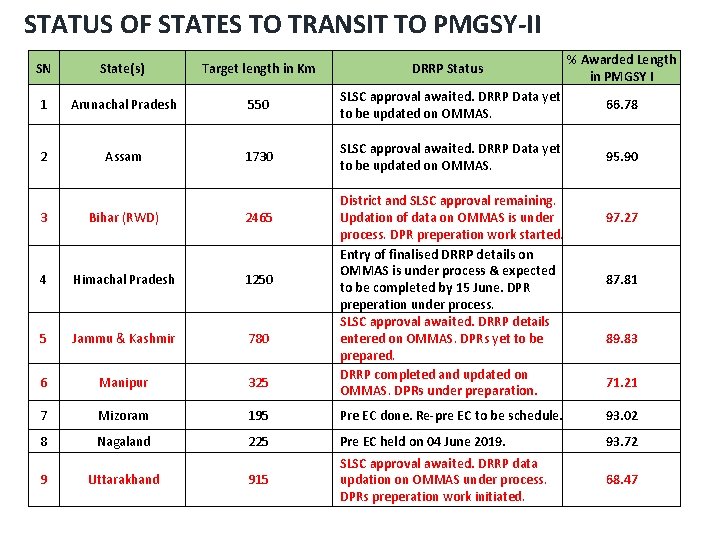 STATUS OF STATES TO TRANSIT TO PMGSY-II

| SN | State(s) | Target length in Km | DRRP Status | % Awarded Length in PMGSY I |
|---|---|---|---|---|
| 1 | Arunachal Pradesh | 550 | SLSC approval awaited. DRRP Data yet to be updated on OMMAS. | 66.78 |
| 2 | Assam | 1730 | SLSC approval awaited. DRRP Data yet to be updated on OMMAS. | 95.90 |
| 3 | Bihar (RWD) | 2465 | District and SLSC approval remaining. Updation of data on OMMAS is under process. DPR preperation work started. | 97.27 |
| 4 | Himachal Pradesh | 1250 | Entry of finalised DRRP details on OMMAS is under process & expected to be completed by 15 June. DPR preperation under process. | 87.81 |
| 5 | Jammu & Kashmir | 780 | SLSC approval awaited. DRRP details entered on OMMAS. DPRs yet to be prepared. | 89.83 |
| 6 | Manipur | 325 | DRRP completed and updated on OMMAS. DPRs under preparation. | 71.21 |
| 7 | Mizoram | 195 | Pre EC done. Re-pre EC to be schedule. | 93.02 |
| 8 | Nagaland | 225 | Pre EC held on 04 June 2019. | 93.72 |
| 9 | Uttarakhand | 915 | SLSC approval awaited. DRRP data updation on OMMAS under process. DPRs preperation work initiated. | 68.47 |